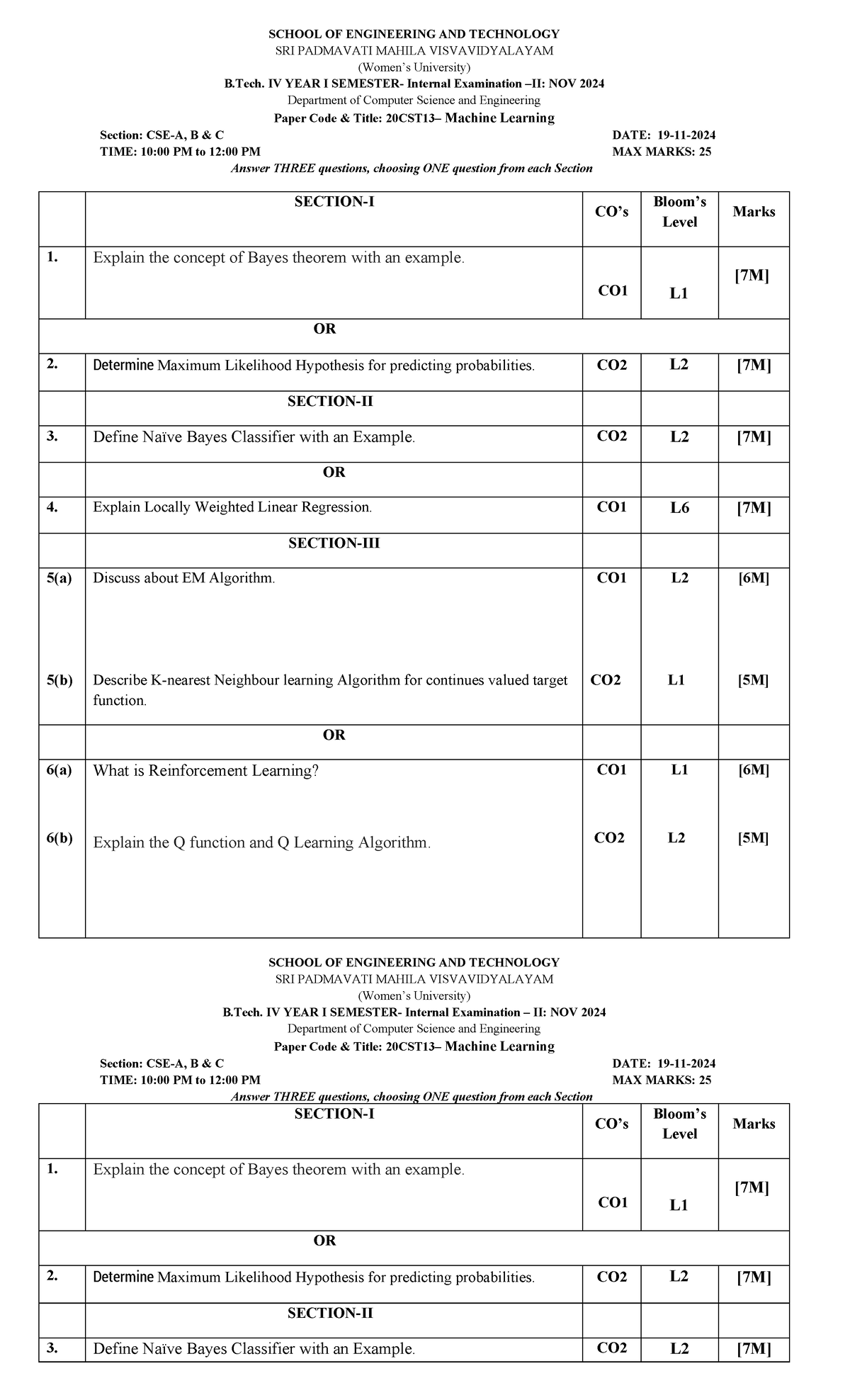 SCHOOL OF ENGINEERING AND TECHNOLOGY
SRI PADMAVATI MAHILA VISVAVIDYALAYAM
(Women's University)
B.Tech. IV YEAR I SEMESTER- Internal Examination –II: NOV 2024
Department of Computer Science and Engineering
Paper Code & Title: 20CST13– Machine Learning
Section: CSE-A, B & C DATE: 19-11-2024
TIME: 10:00 PM to 12:00 PM MAX MARKS: 25
Answer THREE questions, choosing ONE question from each Section

|  | SECTION-I | CO's | Bloom's Level | Marks |
|---|---|---|---|---|
| 1. | Explain the concept of Bayes theorem with an example. | CO1 | L1 | [7M] |
| OR |  |  |  |  |
| 2. | Determine Maximum Likelihood Hypothesis for predicting probabilities. | CO2 | L2 | [7M] |
|  | SECTION-II |  |  |  |
| 3. | Define Naïve Bayes Classifier with an Example. | CO2 | L2 | [7M] |
|  | OR |  |  |  |
| 4. | Explain Locally Weighted Linear Regression. | CO1 | L6 | [7M] |
|  | SECTION-III |  |  |  |
| 5(a) | Discuss about EM Algorithm. | CO1 | L2 | [6M] |
| 5(b) | Describe K-nearest Neighbour learning Algorithm for continues valued target function. | CO2 | L1 | [5M] |
|  | OR |  |  |  |
| 6(a) | What is Reinforcement Learning? | CO1 | L1 | [6M] |
| 6(b) | Explain the Q function and Q Learning Algorithm. | CO2 | L2 | [5M] |

SCHOOL OF ENGINEERING AND TECHNOLOGY
SRI PADMAVATI MAHILA VISVAVIDYALAYAM
(Women's University)
B.Tech. IV YEAR I SEMESTER- Internal Examination – II: NOV 2024
Department of Computer Science and Engineering
Paper Code & Title: 20CST13– Machine Learning
Section: CSE-A, B & C DATE: 19-11-2024
TIME: 10:00 PM to 12:00 PM MAX MARKS: 25
Answer THREE questions, choosing ONE question from each Section

|  | SECTION-I | CO's | Bloom's Level | Marks |
|---|---|---|---|---|
| 1. | Explain the concept of Bayes theorem with an example. | CO1 | L1 | [7M] |
| OR |  |  |  |  |
| 2. | Determine Maximum Likelihood Hypothesis for predicting probabilities. | CO2 | L2 | [7M] |
|  | SECTION-II |  |  |  |
| 3. | Define Naïve Bayes Classifier with an Example. | CO2 | L2 | [7M] |